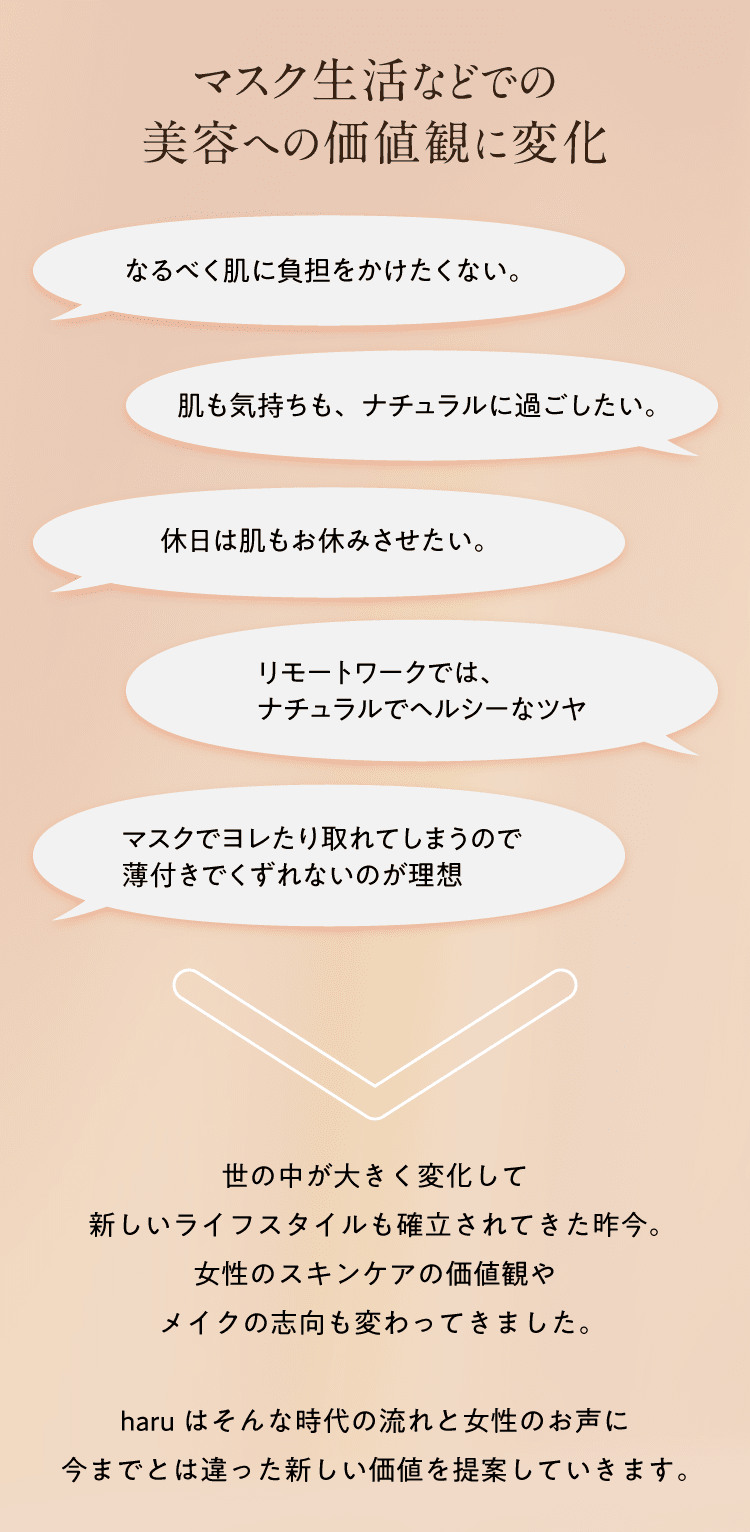 マスク生活などでの
美容への価値観に変化

なるべく肌に負担をかけたくない。

肌も気持ちも、ナチュラルに過ごしたい。

休日は肌もお休みさせたい。

リモートワークでは、
ナチュラルでヘルシーなツヤ

マスクでヨレたり取れてしまうので
薄付きでくずれないのが理想

世の中が大きく変化して
新しいライフスタイルも確立されてきた昨今。
女性のスキンケアの価値観や
メイクの志向も変わってきました。

haru はそんな時代の流れと女性のお声に
今までとは違った新しい価値を提案していきます。